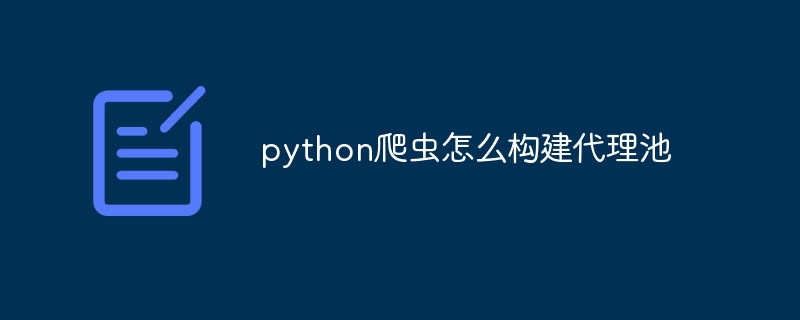 python爬虫怎么构建代理池